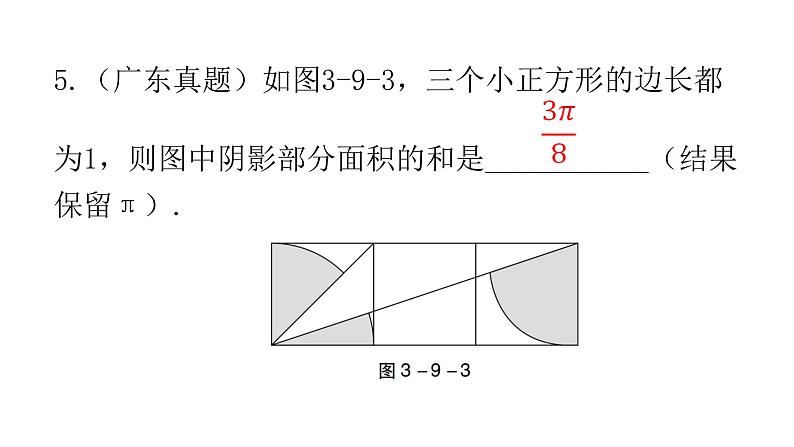 5.（广东真题）如图3-9-3，三个小正方形的边长都为1，则图中阴影部分面积的和是$\frac{3\pi}{8}$（结果保留π）.

图3－9－3